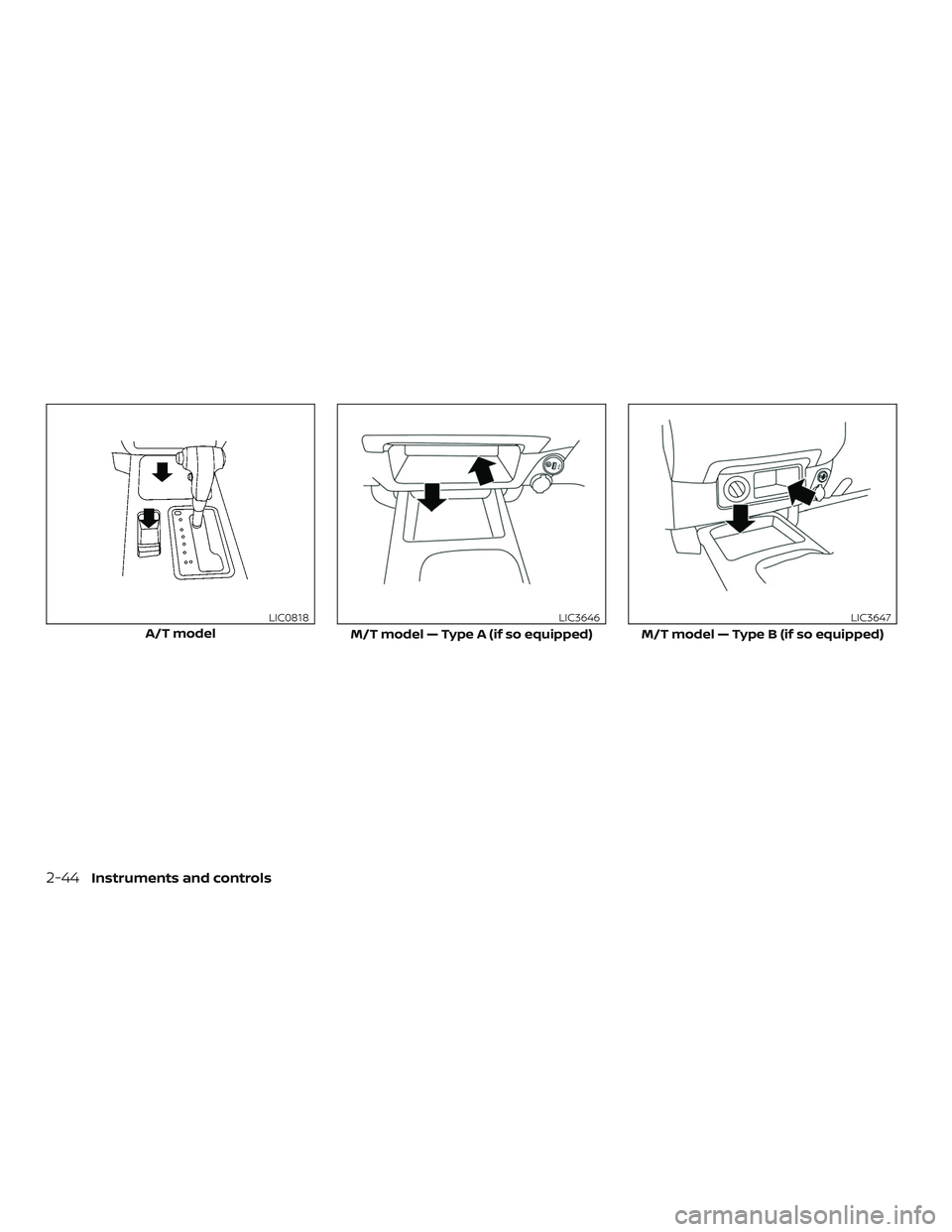 LIC0818

A/T model

LIC3646

M/T model — Type A (if so equipped)

LIC3647

M/T model — Type B (if so equipped)

2-44 Instruments and controls

carmanualsonline.info